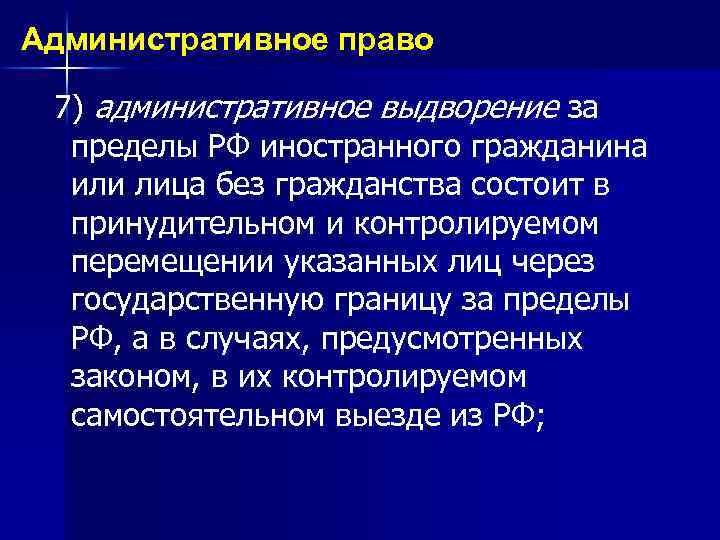 Административное право

7) административное выдворение за пределы РФ иностранного гражданина или лица без гражданства состоит в принудительном и контролируемом перемещении указанных лиц через государственную границу за пределы РФ, а в случаях, предусмотренных законом, в их контролируемом самостоятельном выезде из РФ;